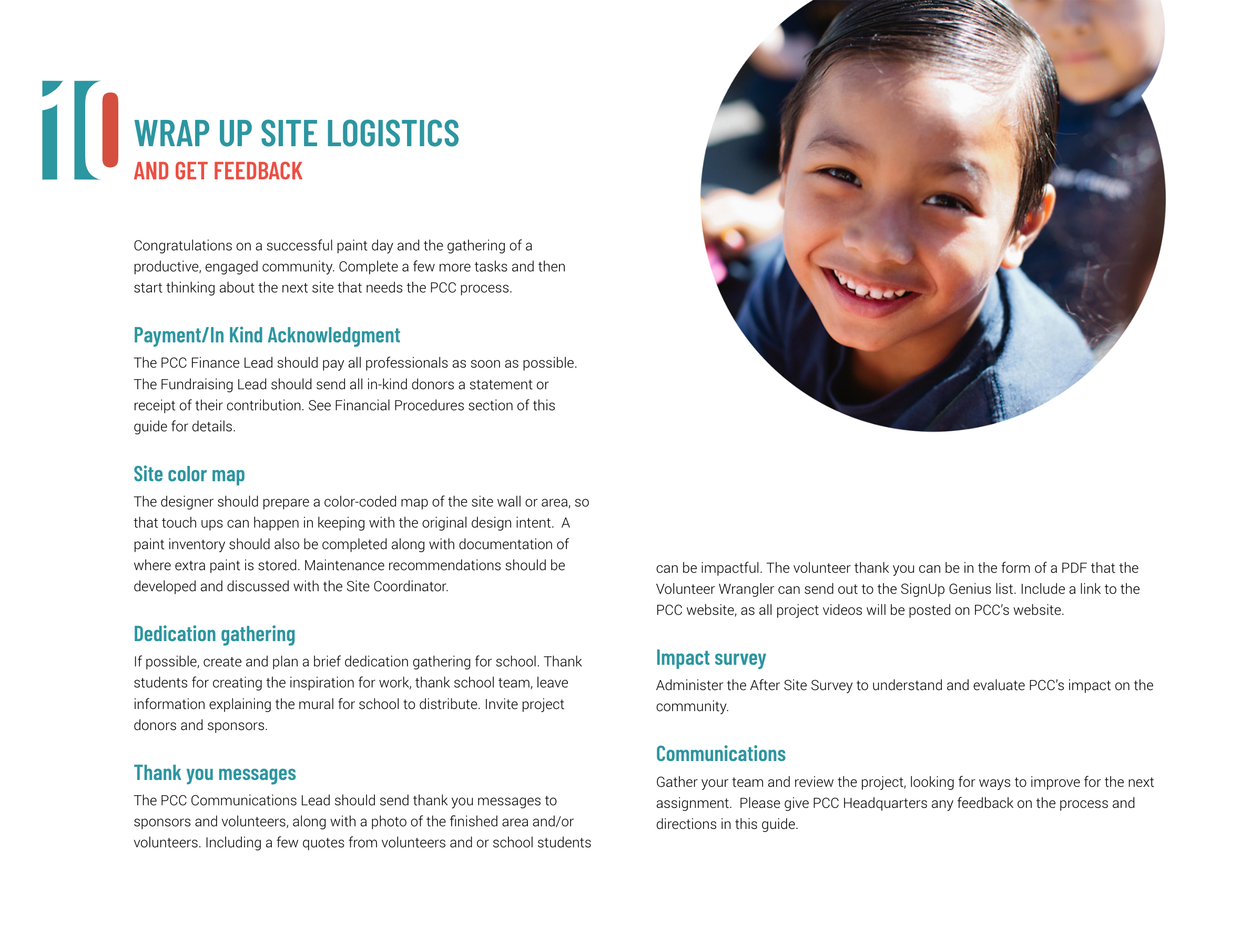 10

WRAP UP SITE LOGISTICS
AND GET FEEDBACK

Congratulations on a successful paint day and the gathering of a productive, engaged community. Complete a few more tasks and then start thinking about the next site that needs the PCC process.

Payment/In Kind Acknowledgment

The PCC Finance Lead should pay all professionals as soon as possible. The Fundraising Lead should send all in-kind donors a statement or receipt of their contribution. See Financial Procedures section of this guide for details.

Site color map

The designer should prepare a color-coded map of the site wall or area, so that touch ups can happen in keeping with the original design intent. A paint inventory should also be completed along with documentation of where extra paint is stored. Maintenance recommendations should be developed and discussed with the Site Coordinator.

Dedication gathering

If possible, create and plan a brief dedication gathering for school. Thank students for creating the inspiration for work, thank school team, leave information explaining the mural for school to distribute. Invite project donors and sponsors.

Thank you messages

The PCC Communications Lead should send thank you messages to sponsors and volunteers, along with a photo of the finished area and/or volunteers. Including a few quotes from volunteers and or school students can be impactful. The volunteer thank you can be in the form of a PDF that the Volunteer Wrangler can send out to the SignUp Genius list. Include a link to the PCC website, as all project videos will be posted on PCC's website.

Impact survey

Administer the After Site Survey to understand and evaluate PCC's impact on the community.

Communications

Gather your team and review the project, looking for ways to improve for the next assignment. Please give PCC Headquarters any feedback on the process and directions in this guide.